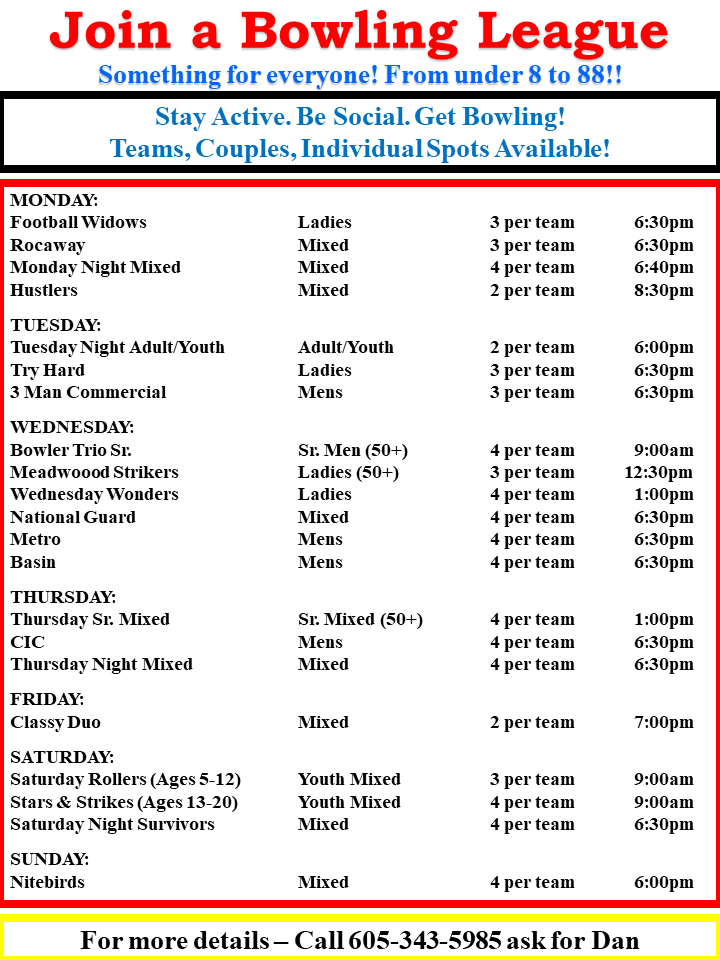 Join a Bowling League
Something for everyone! From under 8 to 88!!

Stay Active. Be Social. Get Bowling!
Teams, Couples, Individual Spots Available!

MONDAY:
Football Widows Ladies 3 per team 6:30pm
Rocaway Mixed 3 per team 6:30pm
Monday Night Mixed Mixed 4 per team 6:40pm
Hustlers Mixed 2 per team 8:30pm

TUESDAY:
Tuesday Night Adult/Youth Adult/Youth 2 per team 6:00pm
Try Hard Ladies 3 per team 6:30pm
3 Man Commercial Mens 3 per team 6:30pm

WEDNESDAY:
Bowler Trio Sr. Sr. Men (50+) 4 per team 9:00am
Meadwoood Strikers Ladies (50+) 3 per team 12:30pm
Wednesday Wonders Ladies 4 per team 1:00pm
National Guard Mixed 4 per team 6:30pm
Metro Mens 4 per team 6:30pm
Basin Mens 4 per team 6:30pm

THURSDAY:
Thursday Sr. Mixed Sr. Mixed (50+) 4 per team 1:00pm
CIC Mens 4 per team 6:30pm
Thursday Night Mixed Mixed 4 per team 6:30pm

FRIDAY:
Classy Duo Mixed 2 per team 7:00pm

SATURDAY:
Saturday Rollers (Ages 5-12) Youth Mixed 3 per team 9:00am
Stars & Strikes (Ages 13-20) Youth Mixed 4 per team 9:00am
Saturday Night Survivors Mixed 4 per team 6:30pm

SUNDAY:
Nitebirds Mixed 4 per team 6:00pm

For more details – Call 605-343-5985 ask for Dan